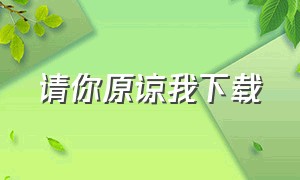 请你原谅我下载